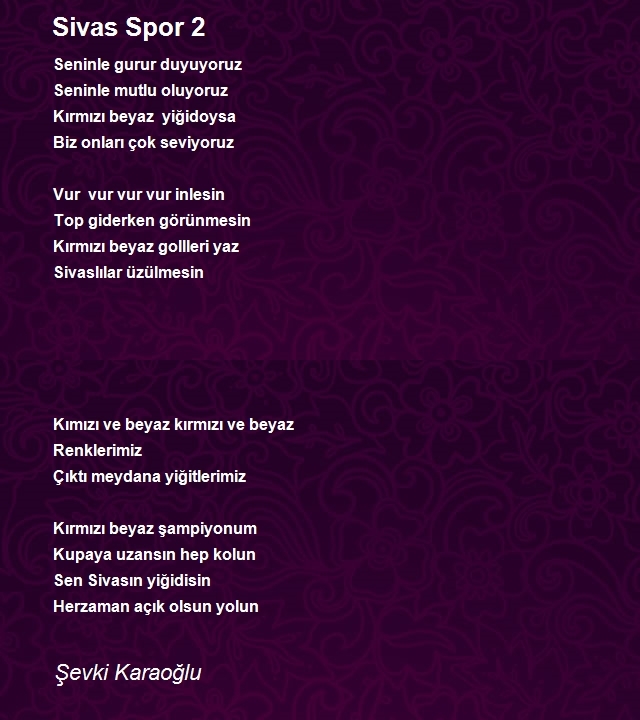 Sivas Spor 2

Seninle gurur duyuyoruz
Seninle mutlu oluyoruz
Kırmızı beyaz yiğidoysa
Biz onları çok seviyoruz

Vur vur vur vur inlesin
Top giderken görünmesin
Kırmızı beyaz gollleri yaz
Sivaslılar üzülmesin

Kımızı ve beyaz kırmızı ve beyaz
Renklerimiz
Çıktı meydana yiğitlerimiz

Kırmızı beyaz şampiyonum
Kupaya uzansın hep kolun
Sen Sivasın yiğidisin
Herzaman açık olsun yolun

Şevki Karaoğlu